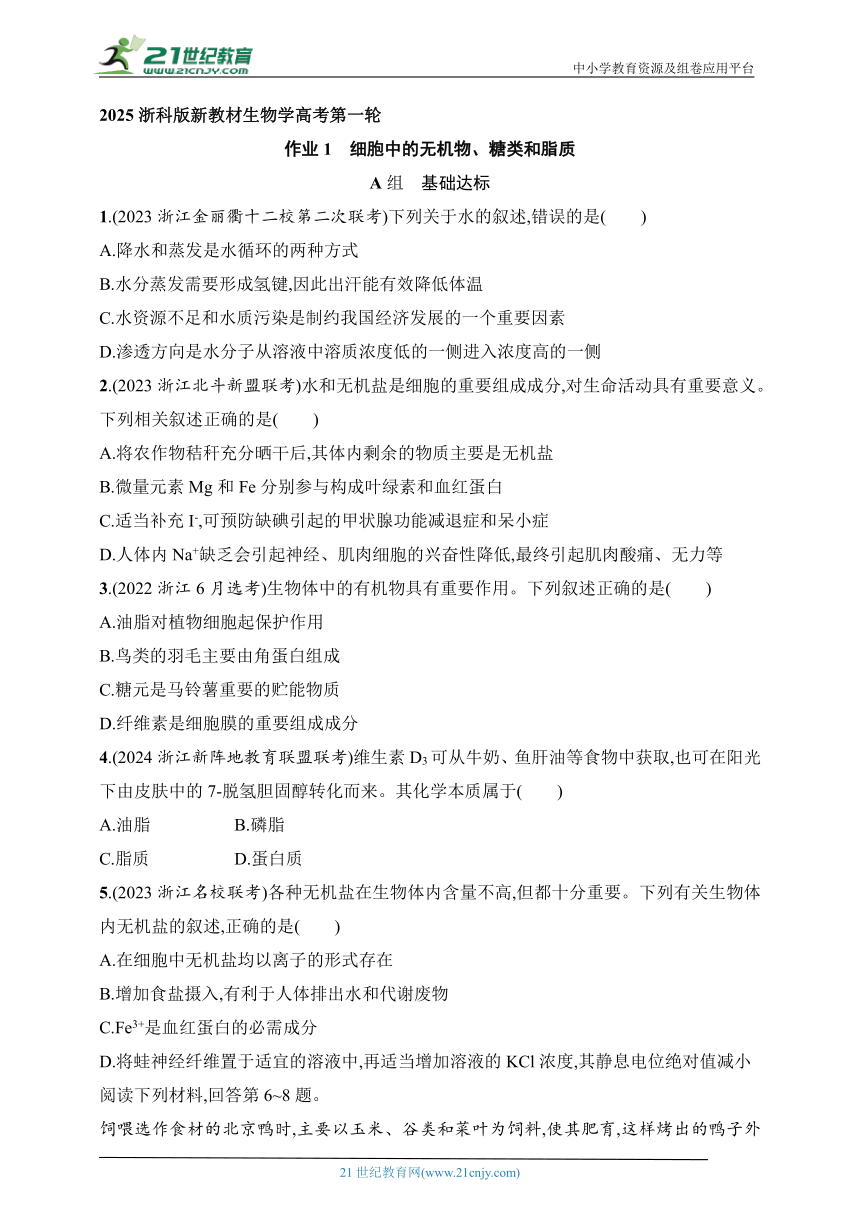 21世纪教育
www.21cnjy.com
中小学教育资源及组卷应用平台

2025 浙科版新教材生物学高考第一轮

作业 1　细胞中的无机物、糖类和脂质

A 组　基础达标

1.(2023 浙江金丽衢十二校第二次联考)下列关于水的叙述,错误的是(　　)

A.降水和蒸发是水循环的两种方式

B.水分蒸发需要形成氢键,因此出汗能有效降低体温

C.水资源不足和水质污染是制约我国经济发展的一个重要因素

D.渗透方向是水分子从溶液中溶质浓度低的一侧进入浓度高的一侧

2.(2023 浙江北斗新盟联考)水和无机盐是细胞的重要组成成分,对生命活动具有重要意义。下列相关叙述正确的是(　　)

A.将农作物秸秆充分晒干后,其体内剩余的物质主要是无机盐

B.微量元素 Mg 和 Fe 分别参与构成叶绿素和血红蛋白

C.适当补充 $I^-$,可预防缺碘引起的甲状腺功能减退症和呆小症

D.人体内 $Na^+$缺乏会引起神经、肌肉细胞的兴奋性降低,最终引起肌肉酸痛、无力等

3.(2022 浙江 6 月选考)生物体中的有机物具有重要作用。下列叙述正确的是(　　)

A.油脂对植物细胞起保护作用

B.鸟类的羽毛主要由角蛋白组成

C.糖元是马铃薯重要的贮能物质

D.纤维素是细胞膜的重要组成成分

4.(2024 浙江新阵地教育联盟联考)维生素 $D_3$ 可从牛奶、鱼肝油等食物中获取,也可在阳光下由皮肤中的 7-脱氢胆固醇转化而来。其化学本质属于(　　)

A.油脂　　B.磷脂

C.脂质　　D.蛋白质

5.(2023 浙江名校联考)各种无机盐在生物体内含量不高,但都十分重要。下列有关生物体内无机盐的叙述,正确的是(　　)

A.在细胞中无机盐均以离子的形式存在

B.增加食盐摄入,有利于人体排出水和代谢废物

C.$Fe^{3+}$是血红蛋白的必需成分

D.将蛙神经纤维置于适宜的溶液中,再适当增加溶液的 KCl 浓度,其静息电位绝对值减小

阅读下列材料,回答第 6~8 题。

饲喂选作食材的北京鸭时,主要以玉米、谷类和菜叶为饲料,使其肥育,这样烤出的鸭子外

21 世纪教育网(www.21cnjy.com)